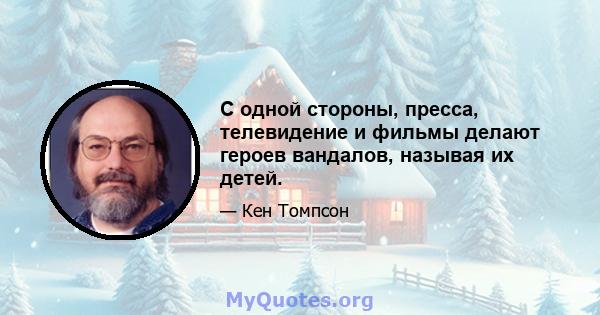 С одной стороны, пресса, телевидение и фильмы делают героев вандалов, называя их детей.

— Кен Томпсон

MyQuotes.org